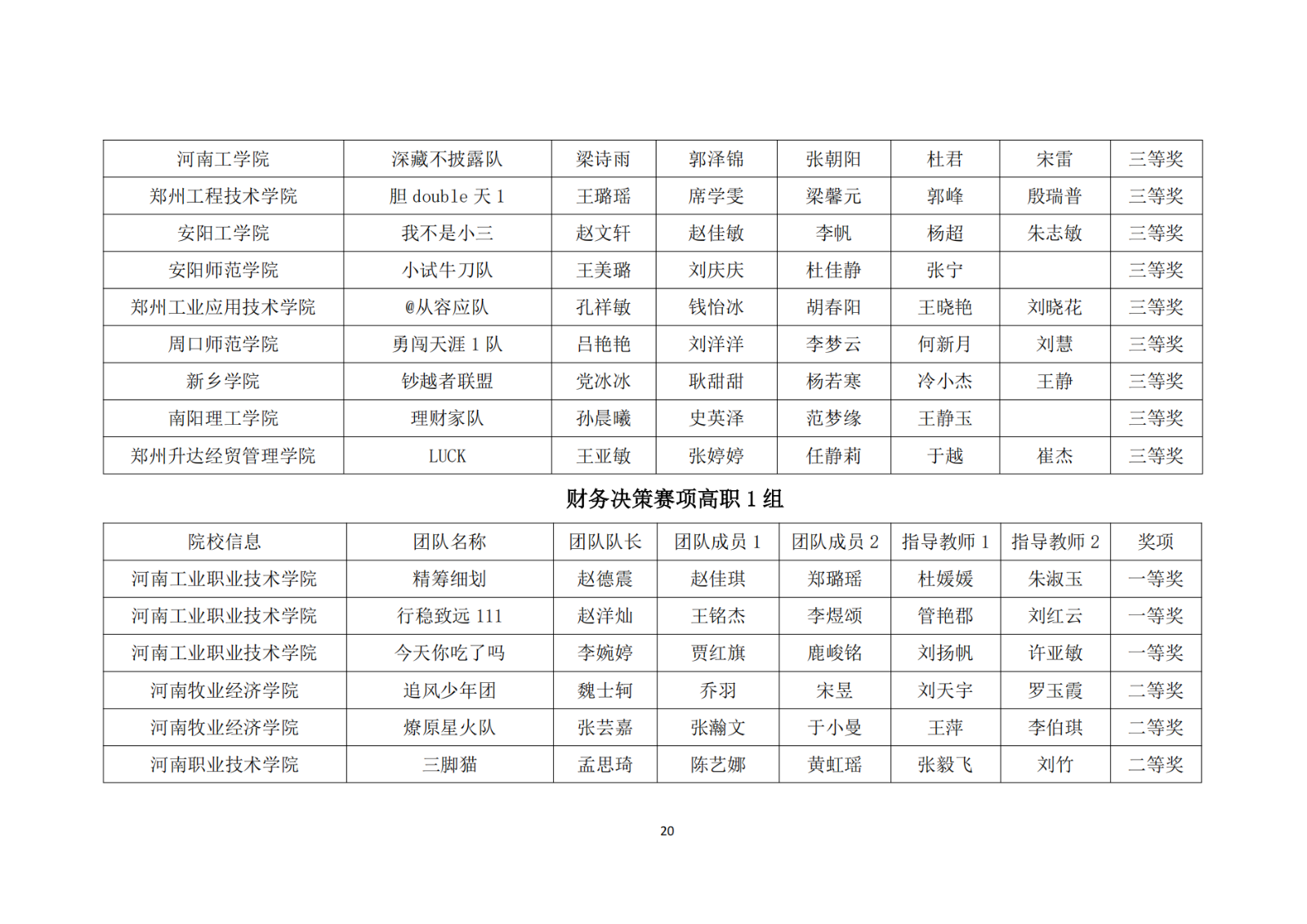 | 河南工学院 | 深藏不披露队 | 梁诗雨 | 郭泽锦 | 张朝阳 | 杜君 | 宋雷 | 三等奖 |
|---|---|---|---|---|---|---|---|
| 郑州工程技术学院 | 胆 double 天 1 | 王璐瑶 | 席学雯 | 梁馨元 | 郭峰 | 殷瑞普 | 三等奖 |
| 安阳工学院 | 我不是小三 | 赵文轩 | 赵佳敏 | 李帆 | 杨超 | 朱志敏 | 三等奖 |
| 安阳师范学院 | 小试牛刀队 | 王美璐 | 刘庆庆 | 杜佳静 | 张宁 |  | 三等奖 |
| 郑州工业应用技术学院 | @从容应队 | 孔祥敏 | 钱怡冰 | 胡春阳 | 王晓艳 | 刘晓花 | 三等奖 |
| 周口师范学院 | 勇闯天涯 1 队 | 吕艳艳 | 刘洋洋 | 李梦云 | 何新月 | 刘慧 | 三等奖 |
| 新乡学院 | 钞越者联盟 | 党冰冰 | 耿甜甜 | 杨若寒 | 冷小杰 | 王静 | 三等奖 |
| 南阳理工学院 | 理财家队 | 孙晨曦 | 史英泽 | 范梦缘 | 王静玉 |  | 三等奖 |
| 郑州升达经贸管理学院 | LUCK | 王亚敏 | 张婷婷 | 任静莉 | 于越 | 崔杰 | 三等奖 |

财务决策赛项高职 1 组

| 院校信息 | 团队名称 | 团队队长 | 团队成员 1 | 团队成员 2 | 指导教师 1 | 指导教师 2 | 奖项 |
|---|---|---|---|---|---|---|---|
| 河南工业职业技术学院 | 精筹细划 | 赵德震 | 赵佳琪 | 郑璐瑶 | 杜媛媛 | 朱淑玉 | 一等奖 |
| 河南工业职业技术学院 | 行稳致远 111 | 赵洋灿 | 王铭杰 | 李煜颂 | 管艳郡 | 刘红云 | 一等奖 |
| 河南工业职业技术学院 | 今天你吃了吗 | 李婉婷 | 贾红旗 | 鹿峻铭 | 刘扬帆 | 许亚敏 | 一等奖 |
| 河南牧业经济学院 | 追风少年团 | 魏士轲 | 乔羽 | 宋昱 | 刘天宇 | 罗玉霞 | 二等奖 |
| 河南牧业经济学院 | 燎原星火队 | 张芸嘉 | 张瀚文 | 于小曼 | 王萍 | 李伯琪 | 二等奖 |
| 河南职业技术学院 | 三脚猫 | 孟思琦 | 陈艺娜 | 黄虹瑶 | 张毅飞 | 刘竹 | 二等奖 |

20